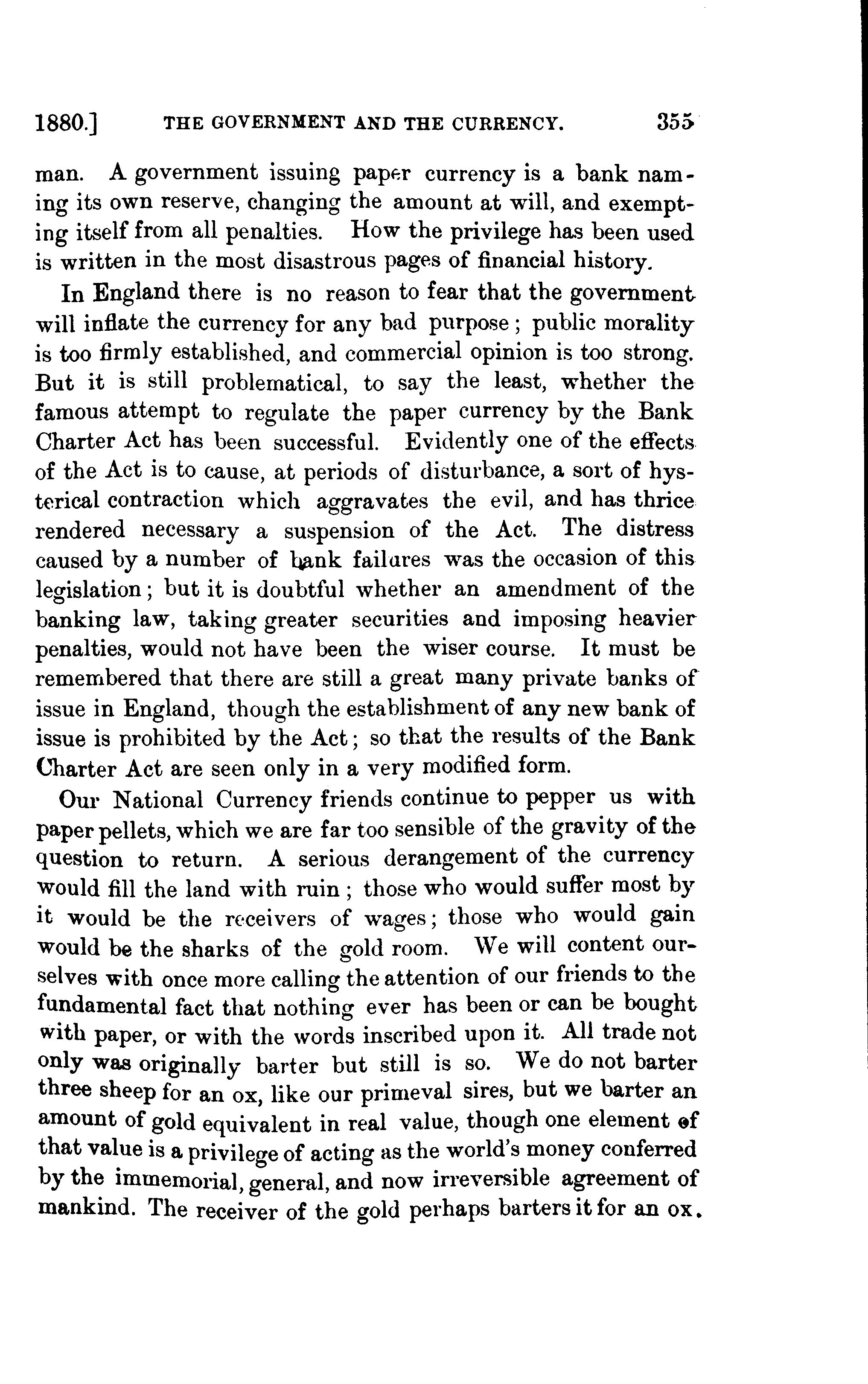 1880.] THE GOVERNMENT AND THE CURRENCY. 355

man. A government issuing paper currency is a bank naming its own reserve, changing the amount at will, and exempting itself from all penalties. How the privilege has been used is written in the most disastrous pages of financial history.

In England there is no reason to fear that the government will inflate the currency for any bad purpose; public morality is too firmly established, and commercial opinion is too strong. But it is still problematical, to say the least, whether the famous attempt to regulate the paper currency by the Bank Charter Act has been successful. Evidently one of the effects of the Act is to cause, at periods of disturbance, a sort of hysterical contraction which aggravates the evil, and has thrice rendered necessary a suspension of the Act. The distress caused by a number of bank failures was the occasion of this legislation; but it is doubtful whether an amendment of the banking law, taking greater securities and imposing heavier penalties, would not have been the wiser course. It must be remembered that there are still a great many private banks of issue in England, though the establishment of any new bank of issue is prohibited by the Act; so that the results of the Bank Charter Act are seen only in a very modified form.

Our National Currency friends continue to pepper us with paper pellets, which we are far too sensible of the gravity of the question to return. A serious derangement of the currency would fill the land with ruin; those who would suffer most by it would be the receivers of wages; those who would gain would be the sharks of the gold room. We will content ourselves with once more calling the attention of our friends to the fundamental fact that nothing ever has been or can be bought with paper, or with the words inscribed upon it. All trade not only was originally barter but still is so. We do not barter three sheep for an ox, like our primeval sires, but we barter an amount of gold equivalent in real value, though one element of that value is a privilege of acting as the world's money conferred by the immemorial, general, and now irreversible agreement of mankind. The receiver of the gold perhaps barters it for an ox.